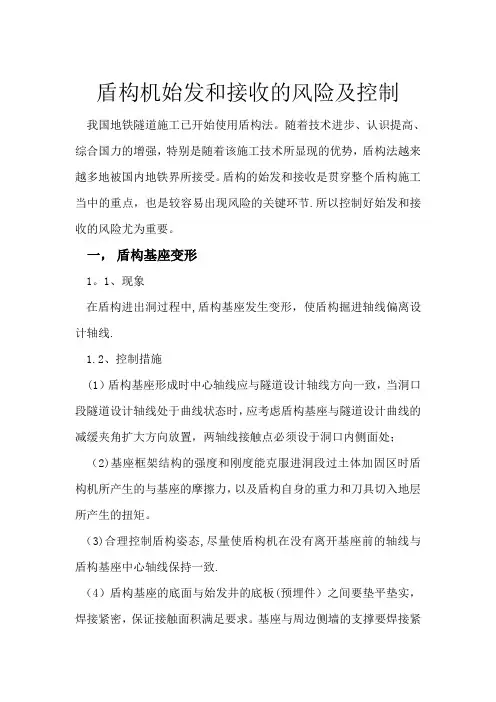 盾构机始发和接收的风险及控制

我国地铁隧道施工已开始使用盾构法。随着技术进步、认识提高、综合国力的增强，特别是随着该施工技术所显现的优势，盾构法越来越多地被国内地铁界所接受。盾构的始发和接收是贯穿整个盾构施工当中的重点，也是较容易出现风险的关键环节.所以控制好始发和接收的风险尤为重要。

一， 盾构基座变形

1。1、现象

在盾构进出洞过程中,盾构基座发生变形，使盾构掘进轴线偏离设计轴线.

1.2、控制措施

（1）盾构基座形成时中心轴线应与隧道设计轴线方向一致，当洞口段隧道设计轴线处于曲线状态时，应考虑盾构基座与隧道设计曲线的减缓夹角扩大方向放置，两轴线接触点必须设于洞口内侧面处；

（2)基座框架结构的强度和刚度能克服进洞段过土体加固区时盾构机所产生的与基座的摩擦力，以及盾构自身的重力和刀具切入地层所产生的扭矩。

（3)合理控制盾构姿态,尽量使盾构机在没有离开基座前的轴线与盾构基座中心轴线保持一致.

（4）盾构基座的底面与始发井的底板（预埋件）之间要垫平垫实，焊接紧密，保证接触面积满足要求。基座与周边侧墙的支撑要焊接紧